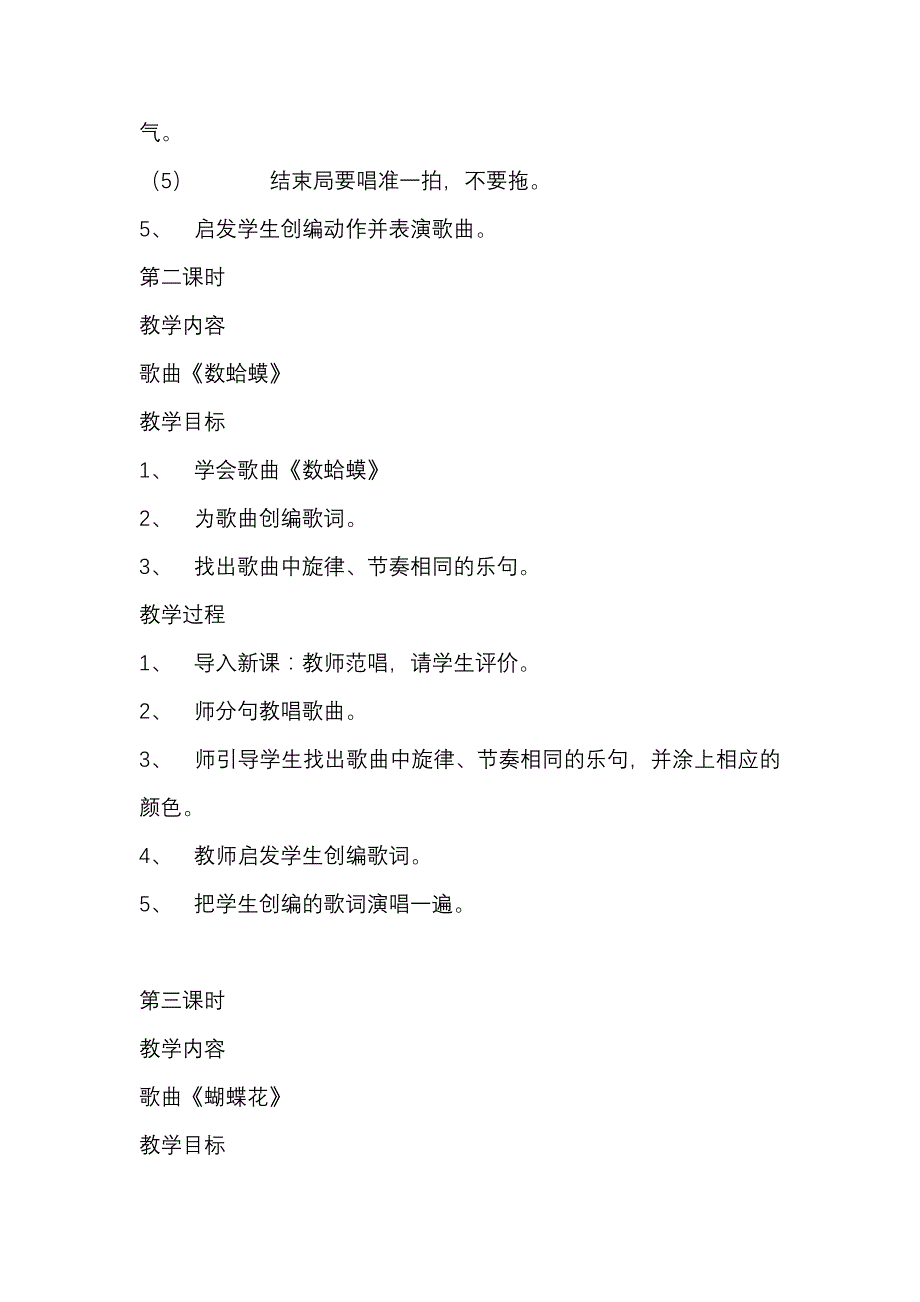 气。

（5）　　结束局要唱准一拍，不要拖。

5、　启发学生创编动作并表演歌曲。

第二课时

教学内容

歌曲《数蛤蟆》

教学目标

1、　学会歌曲《数蛤蟆》

2、　为歌曲创编歌词。

3、　找出歌曲中旋律、节奏相同的乐句。

教学过程

1、　导入新课：教师范唱，请学生评价。

2、　师分句教唱歌曲。

3、　师引导学生找出歌曲中旋律、节奏相同的乐句，并涂上相应的颜色。

4、　教师启发学生创编歌词。

5、　把学生创编的歌词演唱一遍。

第三课时

教学内容

歌曲《蝴蝶花》

教学目标